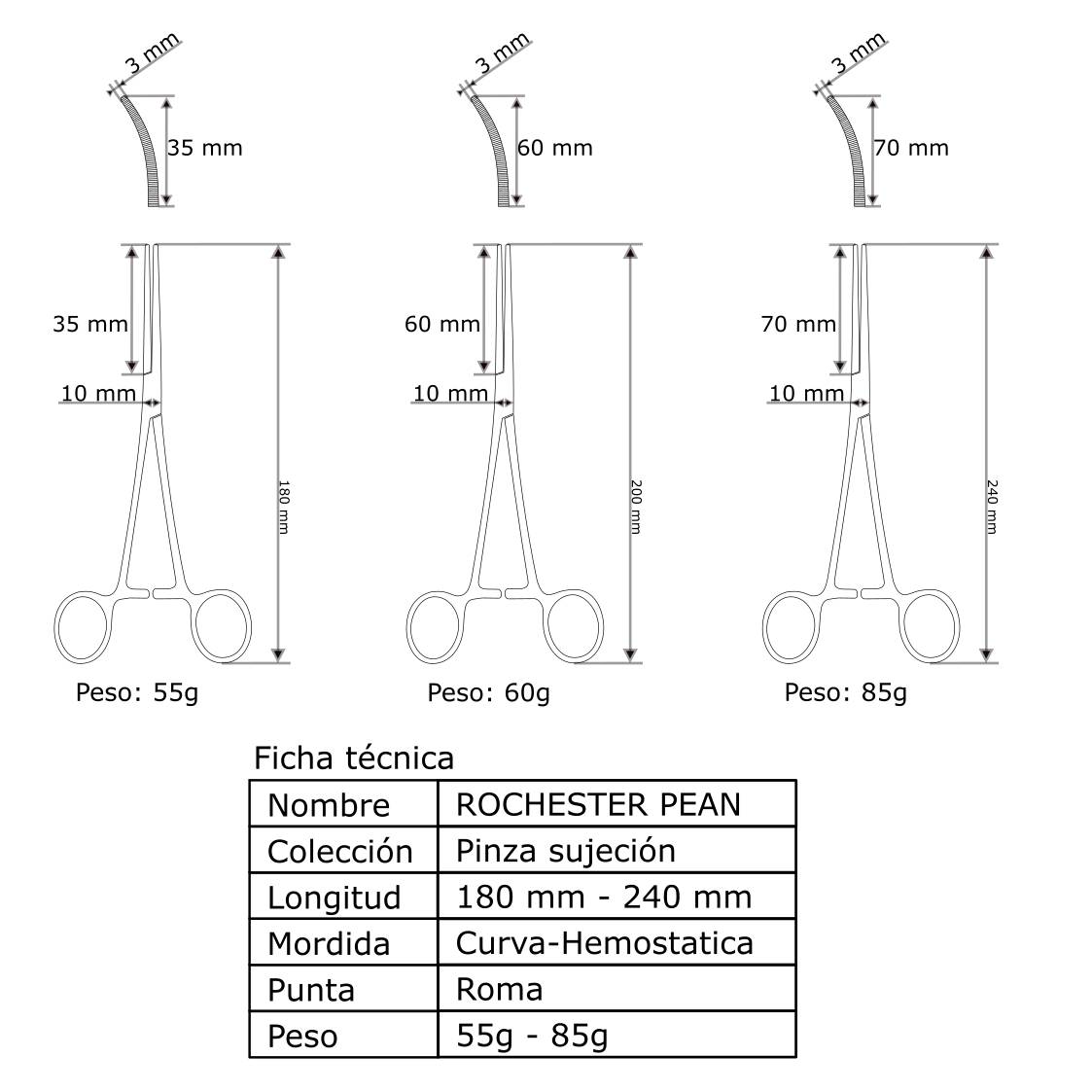 3 mm
35 mm
35 mm
10 mm
180 mm
Peso: 55g

3 mm
60 mm
60 mm
10 mm
200 mm
Peso: 60g

3 mm
70 mm
70 mm
10 mm
240 mm
Peso: 85g

Ficha técnica

| Nombre | ROCHESTER PEAN |
|---|---|
| Colección | Pinza sujeción |
| Longitud | 180 mm - 240 mm |
| Mordida | Curva-Hemostatica |
| Punta | Roma |
| Peso | 55g - 85g |